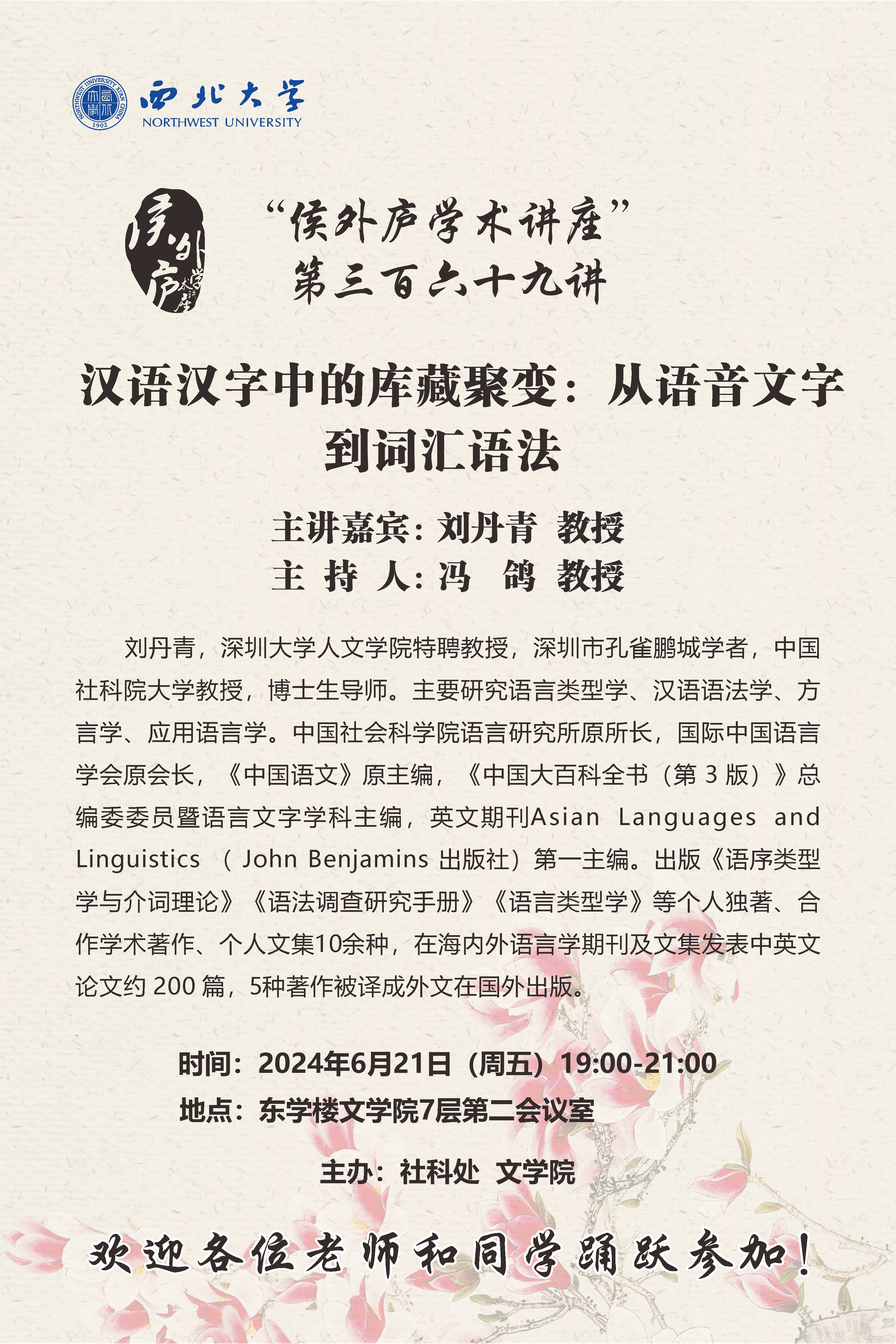 NORTHWEST UNIVERSITY XI'AN CHINA 1902

西北大学
NORTHWEST UNIVERSITY

侯外庐学术讲座

“侯外庐学术讲座”
第三百六十九讲

汉语汉字中的库藏聚变：从语音文字到词汇语法

主讲嘉宾：刘丹青 教授
主 持 人：冯 鸽 教授

刘丹青，深圳大学人文学院特聘教授，深圳市孔雀鹏城学者，中国社科院大学教授，博士生导师。主要研究语言类型学、汉语语法学、方言学、应用语言学。中国社会科学院语言研究所原所长，国际中国语言学会原会长，《中国语文》原主编，《中国大百科全书（第 3 版）》总编委委员暨语言文字学科主编，英文期刊Asian Languages and Linguistics （ John Benjamins 出版社）第一主编。出版《语序类型学与介词理论》《语法调查研究手册》《语言类型学》等个人独著、合作学术著作、个人文集10余种，在海内外语言学期刊及文集发表中英文论文约 200 篇，5种著作被译成外文在国外出版。

时间：2024年6月21日（周五）19:00-21:00
地点：东学楼文学院7层第二会议室

主办：社科处 文学院

欢迎各位老师和同学踊跃参加！